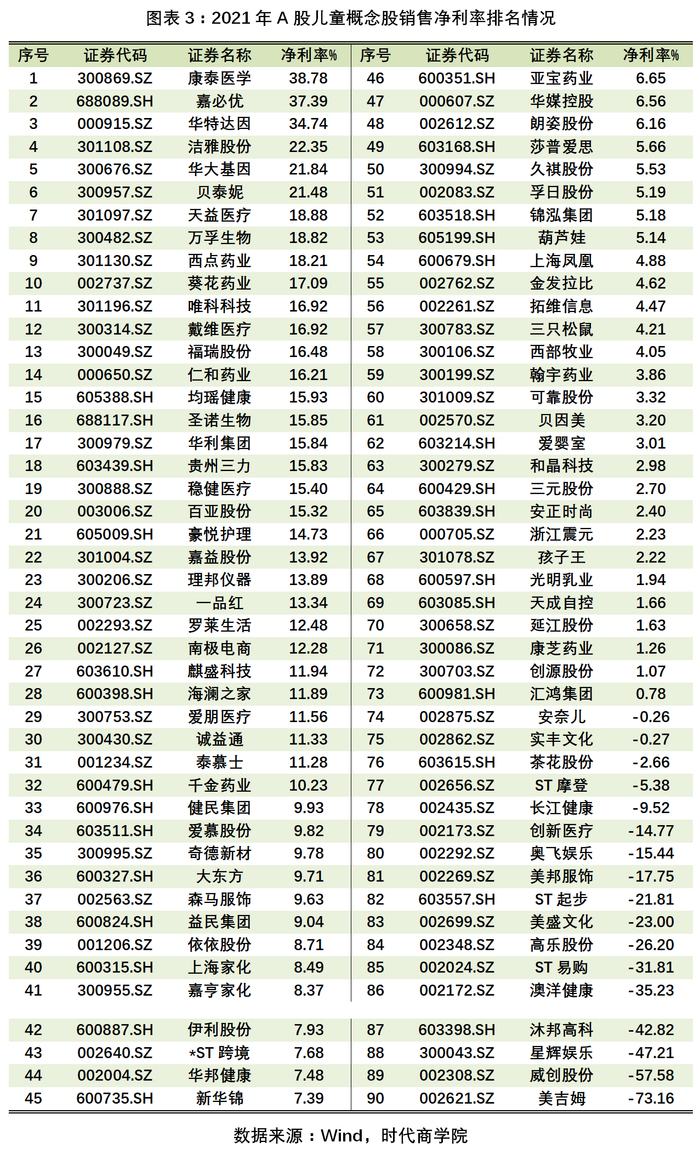 图表3：2021年A股儿童概念股销售净利率排名情况

| 序号 | 证券代码 | 证券名称 | 净利率% | 序号 | 证券代码 | 证券名称 | 净利率% |
|---|---|---|---|---|---|---|---|
| 1 | 300869.SZ | 康泰医学 | 38.78 | 46 | 600351.SH | 亚宝药业 | 6.65 |
| 2 | 688089.SH | 嘉必优 | 37.39 | 47 | 000607.SZ | 华媒控股 | 6.56 |
| 3 | 000915.SZ | 华特达因 | 34.74 | 48 | 002612.SZ | 朗姿股份 | 6.16 |
| 4 | 301108.SZ | 洁雅股份 | 22.35 | 49 | 603168.SH | 莎普爱思 | 5.66 |
| 5 | 300676.SZ | 华大基因 | 21.84 | 50 | 300994.SZ | 久祺股份 | 5.53 |
| 6 | 300957.SZ | 贝泰妮 | 21.48 | 51 | 002083.SZ | 孚日股份 | 5.19 |
| 7 | 301097.SZ | 天益医疗 | 18.88 | 52 | 603518.SH | 锦泓集团 | 5.18 |
| 8 | 300482.SZ | 万孚生物 | 18.82 | 53 | 605199.SH | 葫芦娃 | 5.14 |
| 9 | 301130.SZ | 西点药业 | 18.21 | 54 | 600679.SH | 上海凤凰 | 4.88 |
| 10 | 002737.SZ | 葵花药业 | 17.09 | 55 | 002762.SZ | 金发拉比 | 4.62 |
| 11 | 301196.SZ | 唯科科技 | 16.92 | 56 | 002261.SZ | 拓维信息 | 4.47 |
| 12 | 300314.SZ | 戴维医疗 | 16.92 | 57 | 300783.SZ | 三只松鼠 | 4.21 |
| 13 | 300049.SZ | 福瑞股份 | 16.48 | 58 | 300106.SZ | 西部牧业 | 4.05 |
| 14 | 000650.SZ | 仁和药业 | 16.21 | 59 | 300199.SZ | 翰宇药业 | 3.86 |
| 15 | 605388.SH | 均瑶健康 | 15.93 | 60 | 301009.SZ | 可靠股份 | 3.32 |
| 16 | 688117.SH | 圣诺生物 | 15.85 | 61 | 002570.SZ | 贝因美 | 3.20 |
| 17 | 300979.SZ | 华利集团 | 15.84 | 62 | 603214.SH | 爱婴室 | 3.01 |
| 18 | 603439.SH | 贵州三力 | 15.83 | 63 | 300279.SZ | 和晶科技 | 2.98 |
| 19 | 300888.SZ | 稳健医疗 | 15.40 | 64 | 600429.SH | 三元股份 | 2.70 |
| 20 | 003006.SZ | 百亚股份 | 15.32 | 65 | 603839.SH | 安正时尚 | 2.40 |
| 21 | 605009.SH | 豪悦护理 | 14.73 | 66 | 000705.SZ | 浙江震元 | 2.23 |
| 22 | 301004.SZ | 嘉益股份 | 13.92 | 67 | 301078.SZ | 孩子王 | 2.22 |
| 23 | 300206.SZ | 理邦仪器 | 13.89 | 68 | 600597.SH | 光明乳业 | 1.94 |
| 24 | 300723.SZ | 一品红 | 13.34 | 69 | 603085.SH | 天成自控 | 1.66 |
| 25 | 002293.SZ | 罗莱生活 | 12.48 | 70 | 300658.SZ | 延江股份 | 1.63 |
| 26 | 002127.SZ | 南极电商 | 12.28 | 71 | 300086.SZ | 康芝药业 | 1.26 |
| 27 | 603610.SH | 麒盛科技 | 11.94 | 72 | 300703.SZ | 创源股份 | 1.07 |
| 28 | 600398.SH | 海澜之家 | 11.89 | 73 | 600981.SH | 汇鸿集团 | 0.78 |
| 29 | 300753.SZ | 爱朋医疗 | 11.56 | 74 | 002875.SZ | 安奈儿 | -0.26 |
| 30 | 300430.SZ | 诚益通 | 11.33 | 75 | 002862.SZ | 实丰文化 | -0.27 |
| 31 | 001234.SZ | 泰慕士 | 11.28 | 76 | 603615.SH | 茶花股份 | -2.66 |
| 32 | 600479.SH | 千金药业 | 10.23 | 77 | 002656.SZ | ST摩登 | -5.38 |
| 33 | 600976.SH | 健民集团 | 9.93 | 78 | 002435.SZ | 长江健康 | -9.52 |
| 34 | 603511.SH | 爱慕股份 | 9.82 | 79 | 002173.SZ | 创新医疗 | -14.77 |
| 35 | 300995.SZ | 奇德新材 | 9.78 | 80 | 002292.SZ | 奥飞娱乐 | -15.44 |
| 36 | 600327.SH | 大东方 | 9.71 | 81 | 002269.SZ | 美邦服饰 | -17.75 |
| 37 | 002563.SZ | 森马服饰 | 9.63 | 82 | 603557.SH | ST起步 | -21.81 |
| 38 | 600824.SH | 益民集团 | 9.04 | 83 | 002699.SZ | 美盛文化 | -23.00 |
| 39 | 001206.SZ | 依依股份 | 8.71 | 84 | 002348.SZ | 高乐股份 | -26.20 |
| 40 | 600315.SH | 上海家化 | 8.49 | 85 | 002024.SZ | ST易购 | -31.81 |
| 41 | 300955.SZ | 嘉亨家化 | 8.37 | 86 | 002172.SZ | 澳洋健康 | -35.23 |
| 42 | 600887.SH | 伊利股份 | 7.93 | 87 | 603398.SH | 沐邦高科 | -42.82 |
| 43 | 002640.SZ | *ST跨境 | 7.68 | 88 | 300043.SZ | 星辉娱乐 | -47.21 |
| 44 | 002004.SZ | 华邦健康 | 7.48 | 89 | 002308.SZ | 威创股份 | -57.58 |
| 45 | 600735.SH | 新华锦 | 7.39 | 90 | 002621.SZ | 美吉姆 | -73.16 |

数据来源：Wind，时代商学院